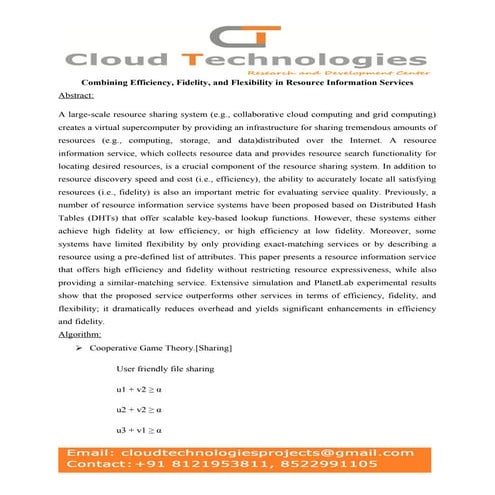 CT

Cloud Technologies
Research and Development Center

Combining Efficiency, Fidelity, and Flexibility in Resource Information Services

Abstract:

A large-scale resource sharing system (e.g., collaborative cloud computing and grid computing) creates a virtual supercomputer by providing an infrastructure for sharing tremendous amounts of resources (e.g., computing, storage, and data)distributed over the Internet. A resource information service, which collects resource data and provides resource search functionality for locating desired resources, is a crucial component of the resource sharing system. In addition to resource discovery speed and cost (i.e., efficiency), the ability to accurately locate all satisfying resources (i.e., fidelity) is also an important metric for evaluating service quality. Previously, a number of resource information service systems have been proposed based on Distributed Hash Tables (DHTs) that offer scalable key-based lookup functions. However, these systems either achieve high fidelity at low efficiency, or high efficiency at low fidelity. Moreover, some systems have limited flexibility by only providing exact-matching services or by describing a resource using a pre-defined list of attributes. This paper presents a resource information service that offers high efficiency and fidelity without restricting resource expressiveness, while also providing a similar-matching service. Extensive simulation and PlanetLab experimental results show that the proposed service outperforms other services in terms of efficiency, fidelity, and flexibility; it dramatically reduces overhead and yields significant enhancements in efficiency and fidelity.

Algorithm:

➢ Cooperative Game Theory.[Sharing]

User friendly file sharing

$u1 + v2 \geq \alpha$

$u2 + v2 \geq \alpha$

$u3 + v1 \geq \alpha$

Email: cloudtechnologiesprojects@gmail.com
Contact: +91 8121953811, 8522991105